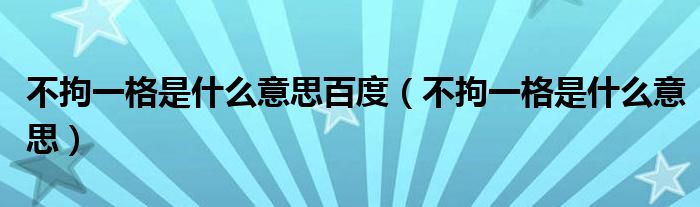 不拘一格是什么意思百度（不拘一格是什么意思）